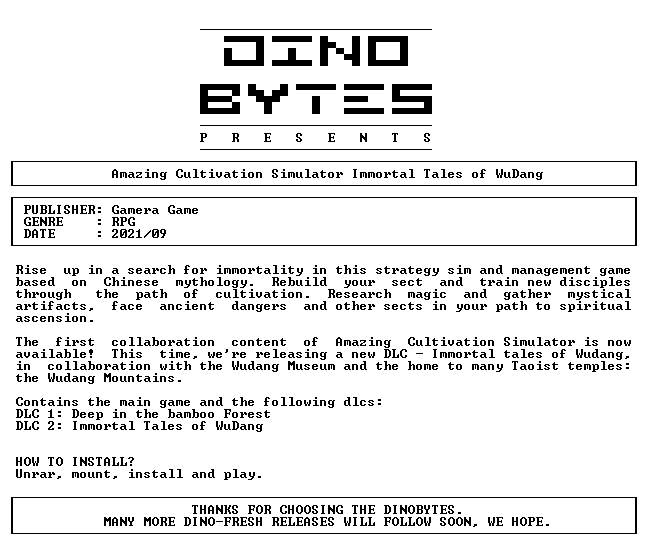 DINO
BYTES
P R E S E N T S

Amazing Cultivation Simulator Immortal Tales of WuDang

PUBLISHER: Gamera Game
GENRE : RPG
DATE : 2021/09

Rise up in a search for immortality in this strategy sim and management game based on Chinese mythology. Rebuild your sect and train new disciples through the path of cultivation. Research magic and gather mystical artifacts, face ancient dangers and other sects in your path to spiritual ascension.

The first collaboration content of Amazing Cultivation Simulator is now available! This time, we're releasing a new DLC - Immortal tales of Wudang, in collaboration with the Wudang Museum and the home to many Taoist temples: the Wudang Mountains.

Contains the main game and the following dlcs:
DLC 1: Deep in the bamboo Forest
DLC 2: Immortal Tales of WuDang

HOW TO INSTALL?
Unrar, mount, install and play.

THANKS FOR CHOOSING THE DINOBYTES.
MANY MORE DINO-FRESH RELEASES WILL FOLLOW SOON, WE HOPE.